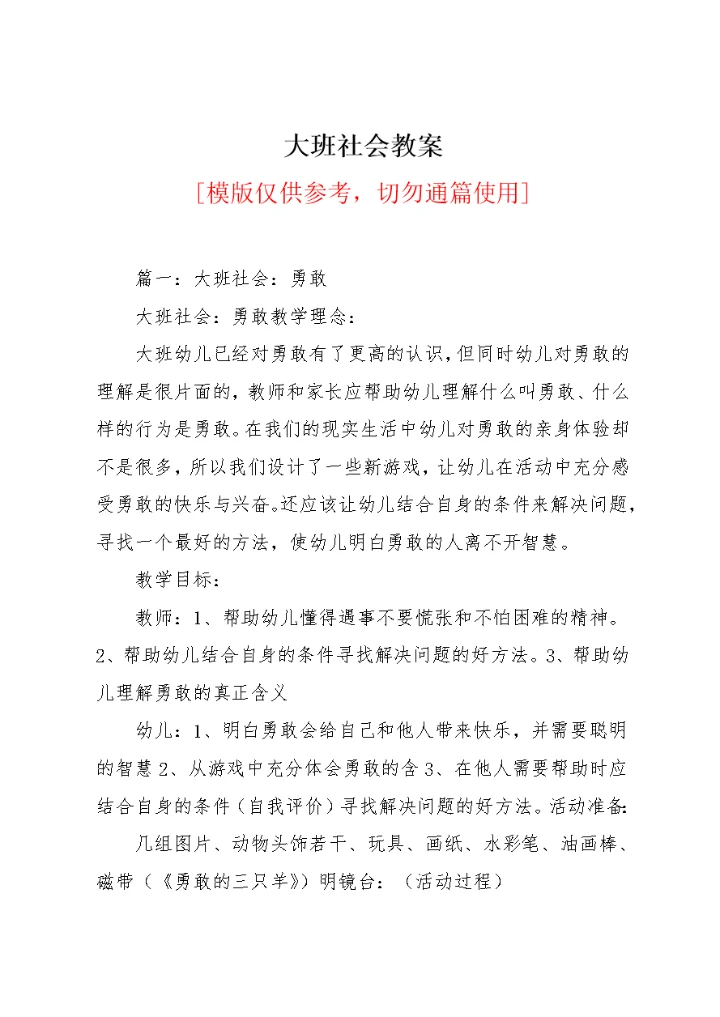 大班社会教案

[模版仅供参考，切勿通篇使用]

篇一：大班社会：勇敢

大班社会：勇敢教学理念：

大班幼儿已经对勇敢有了更高的认识，但同时幼儿对勇敢的理解是很片面的，教师和家长应帮助幼儿理解什么叫勇敢、什么样的行为是勇敢。在我们的现实生活中幼儿对勇敢的亲身体验却不是很多，所以我们设计了一些新游戏，让幼儿在活动中充分感受勇敢的快乐与兴奋。还应该让幼儿结合自身的条件来解决问题，寻找一个最好的方法，使幼儿明白勇敢的人离不开智慧。

教学目标：

教师：1、帮助幼儿懂得遇事不要慌张和不怕困难的精神。2、帮助幼儿结合自身的条件寻找解决问题的好方法。3、帮助幼儿理解勇敢的真正含义

幼儿：1、明白勇敢会给自己和他人带来快乐，并需要聪明的智慧 2、从游戏中充分体会勇敢的含 3、在他人需要帮助时应结合自身的条件（自我评价）寻找解决问题的好方法。活动准备：

几组图片、动物头饰若干、玩具、画纸、水彩笔、油画棒、磁带（《勇敢的三只羊》）明镜台：（活动过程）